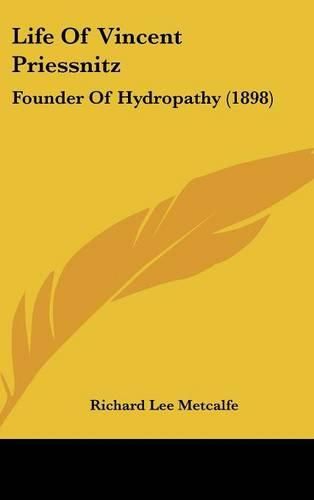 Life Of Vincent Priessnitz

Founder Of Hydropathy (1898)

Richard Lee Metcalfe